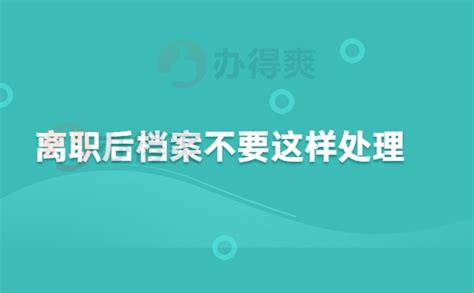 办得爽

离职后档案不要这样处理